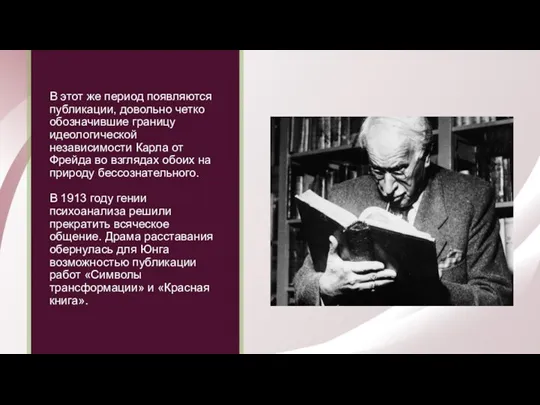 В этот же период появляются публикации, довольно четко обозначившие границу идеологической независимости Карла от Фрейда во взглядах обоих на природу бессознательного.

В 1913 году гении психоанализа решили прекратить всяческое общение. Драма расставания обернулась для Юнга возможностью публикации работ «Символы трансформации» и «Красная книга».